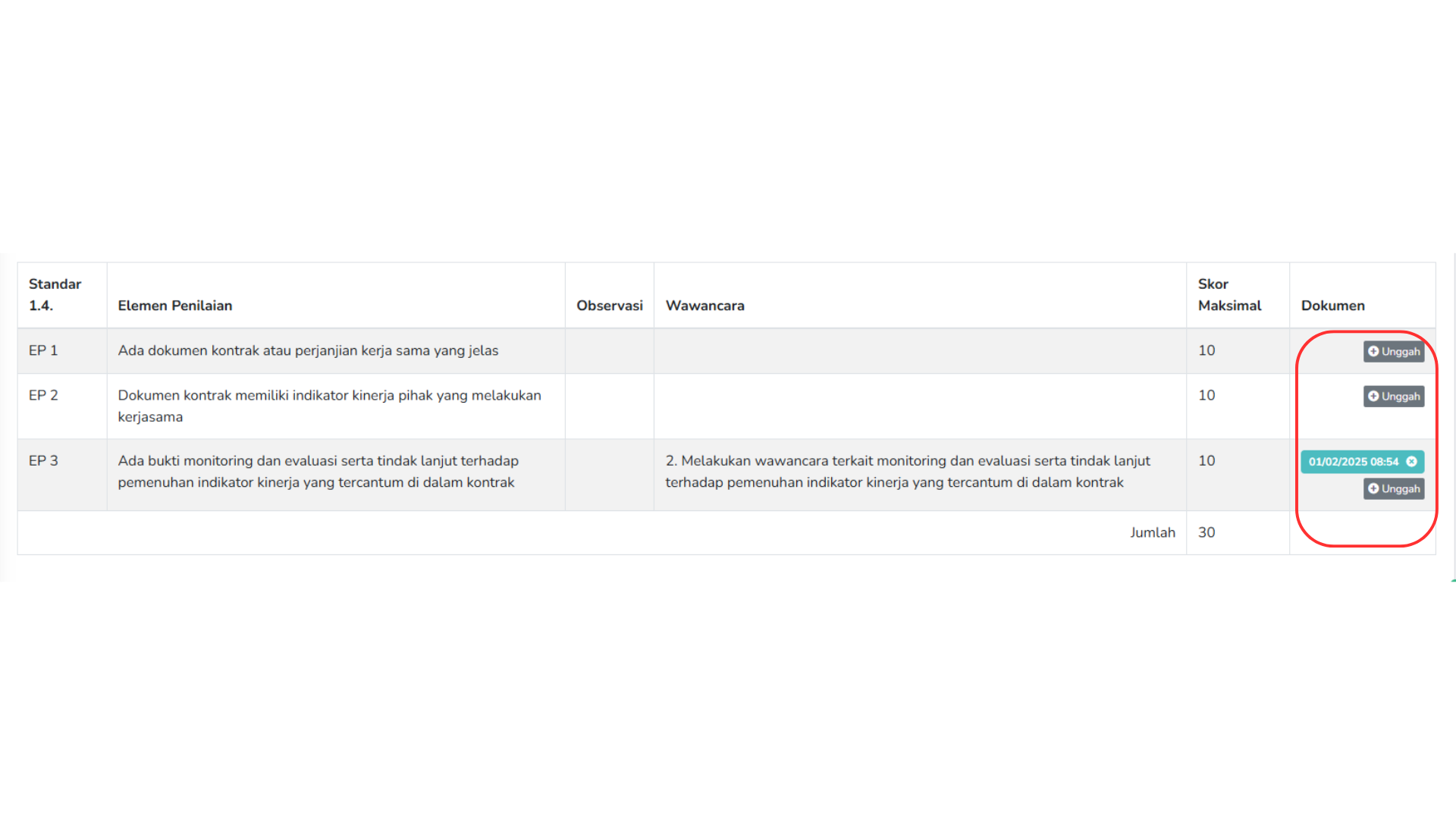 | Standar 1.4. | Elemen Penilaian | Observasi | Wawancara | Skor Maksimal | Dokumen |
|---|---|---|---|---|---|
| EP 1 | Ada dokumen kontrak atau perjanjian kerja sama yang jelas | | | 10 | Unggah |
| EP 2 | Dokumen kontrak memiliki indikator kinerja pihak yang melakukan kerjasama | | | 10 | Unggah |
| EP 3 | Ada bukti monitoring dan evaluasi serta tindak lanjut terhadap pemenuhan indikator kinerja yang tercantum di dalam kontrak | | 2. Melakukan wawancara terkait monitoring dan evaluasi serta tindak lanjut terhadap pemenuhan indikator kinerja yang tercantum di dalam kontrak | 10 | 01/02/2025 08:54 Unggah |
| | | | Jumlah | 30 | |